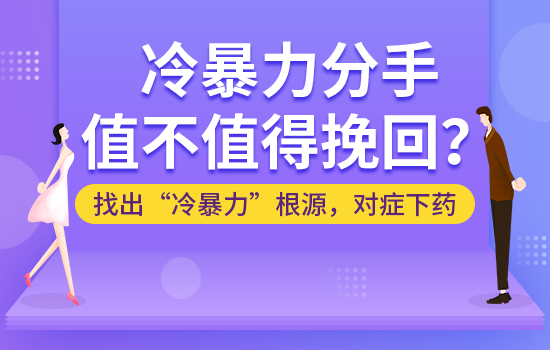 冷暴力分手
值不值得挽回?

找出“冷暴力”根源，对症下药